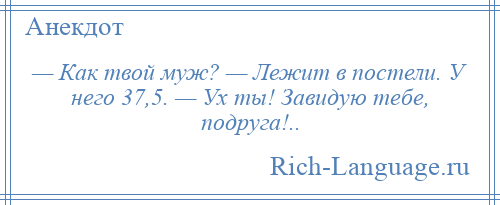 Анекдот

— Как твой муж? — Лежит в постели. У него 37,5. — Ух ты! Завидую тебе, подруга!..

Rich-Language.ru